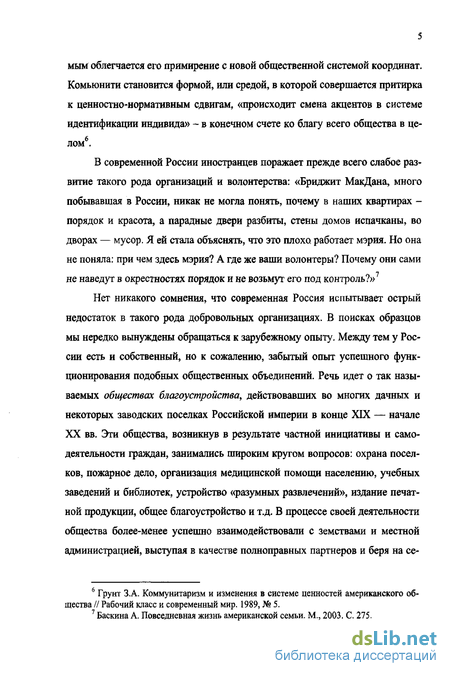 5

мым облегчается его примирение с новой общественной системой координат. Комьюнити становится формой, или средой, в которой совершается притирка к ценностно-нормативным сдвигам, «происходит смена акцентов в системе идентификации индивида» – в конечном счете ко благу всего общества в целом$^6$.

В современной России иностранцев поражает прежде всего слабое развитие такого рода организаций и волонтерства: «Бриджит МакДана, много побывавшая в России, никак не могла понять, почему в наших квартирах – порядок и красота, а парадные двери разбиты, стены домов испачканы, во дворах — мусор. Я ей стала объяснять, что это плохо работает мэрия. Но она не поняла: при чем здесь мэрия? А где же ваши волонтеры? Почему они сами не наведут в окрестностях порядок и не возьмут его под контроль?»$^7$

Нет никакого сомнения, что современная Россия испытывает острый недостаток в такого рода добровольных организациях. В поисках образцов мы нередко вынуждены обращаться к зарубежному опыту. Между тем у России есть и собственный, но к сожалению, забытый опыт успешного функционирования подобных общественных объединений. Речь идет о так называемых обществах благоустройства, действовавших во многих дачных и некоторых заводских поселках Российской империи в конце XIX — начале XX вв. Эти общества, возникнув в результате частной инициативы и самодеятельности граждан, занимались широким кругом вопросов: охрана поселков, пожарное дело, организация медицинской помощи населению, учебных заведений и библиотек, устройство «разумных развлечений», издание печатной продукции, общее благоустройство и т.д. В процессе своей деятельности общества более-менее успешно взаимодействовали с земствами и местной администрацией, выступая в качестве полноправных партнеров и беря на се-

$^6$ Грунт З.А. Коммунитаризм и изменения в системе ценностей американского общества // Рабочий класс и современный мир. 1989, № 5.
$^7$ Баскина А. Повседневная жизнь американской семьи. М., 2003. С. 275.

dsLib.net
библиотека диссертаций